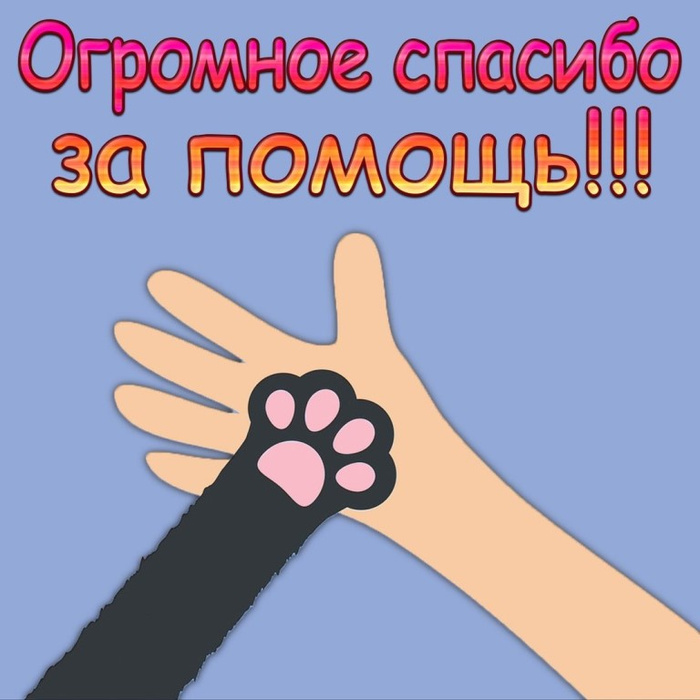 Огромное спасибо
за помощь!!!